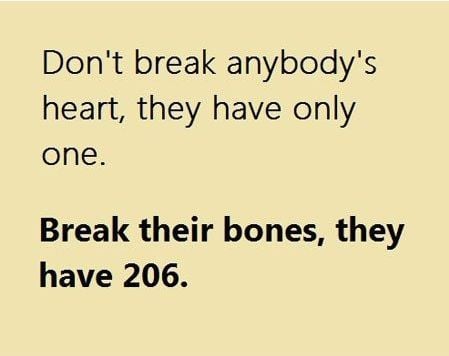 Don't break anybody's heart, they have only one.

Break their bones, they have 206.